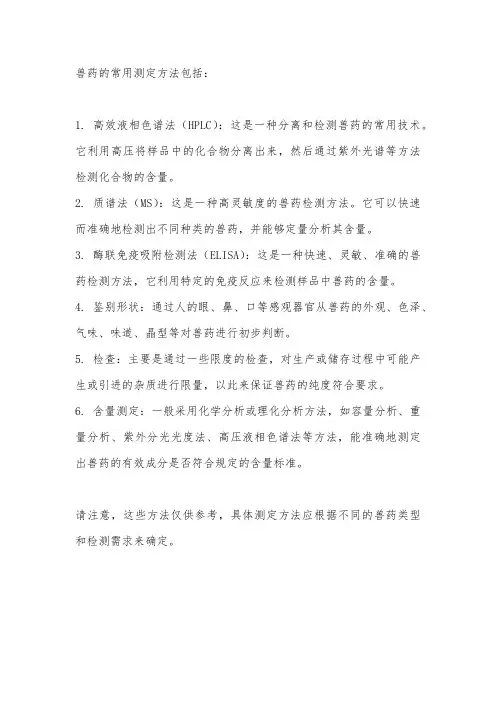 兽药的常用测定方法包括：

1. 高效液相色谱法（HPLC）：这是一种分离和检测兽药的常用技术。它利用高压将样品中的化合物分离出来，然后通过紫外光谱等方法检测化合物的含量。

2. 质谱法（MS）：这是一种高灵敏度的兽药检测方法。它可以快速而准确地检测出不同种类的兽药，并能够定量分析其含量。

3. 酶联免疫吸附检测法（ELISA）：这是一种快速、灵敏、准确的兽药检测方法，它利用特定的免疫反应来检测样品中兽药的含量。

4. 鉴别形状：通过人的眼、鼻、口等感观器官从兽药的外观、色泽、气味、味道、晶型等对兽药进行初步判断。

5. 检查：主要是通过一些限度的检查，对生产或储存过程中可能产生或引进的杂质进行限量，以此来保证兽药的纯度符合要求。

6. 含量测定：一般采用化学分析或理化分析方法，如容量分析、重量分析、紫外分光光度法、高压液相色谱法等方法，能准确地测定出兽药的有效成分是否符合规定的含量标准。

请注意，这些方法仅供参考，具体测定方法应根据不同的兽药类型和检测需求来确定。